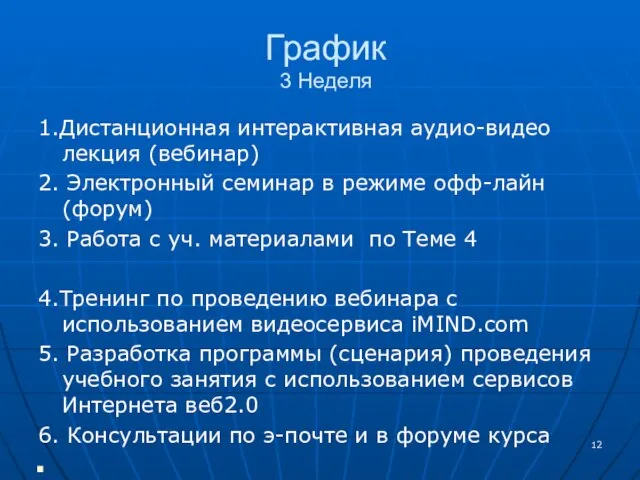 График
3 Неделя

1.Дистанционная интерактивная аудио-видео лекция (вебинар)

2. Электронный семинар в режиме офф-лайн (форум)

3. Работа с уч. материалами по Теме 4

4.Тренинг по проведению вебинара с использованием видеосервиса iMIND.com

5. Разработка программы (сценария) проведения учебного занятия с использованием сервисов Интернета веб2.0

6. Консультации по э-почте и в форуме курса

12